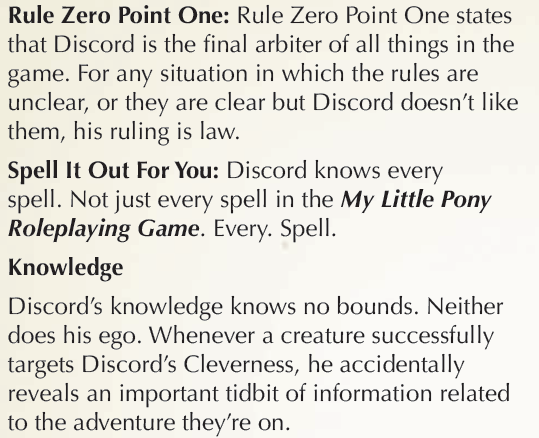 Rule Zero Point One: Rule Zero Point One states that Discord is the final arbiter of all things in the game. For any situation in which the rules are unclear, or they are clear but Discord doesn't like them, his ruling is law.

Spell It Out For You: Discord knows every spell. Not just every spell in the My Little Pony Roleplaying Game. Every. Spell.

Knowledge

Discord's knowledge knows no bounds. Neither does his ego. Whenever a creature successfully targets Discord's Cleverness, he accidentally reveals an important tidbit of information related to the adventure they're on.